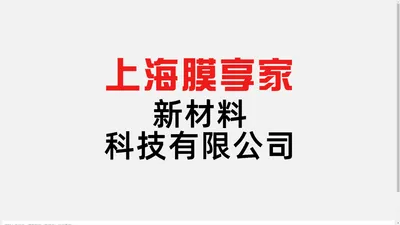 上海膜享家
新材料
科技有限公司